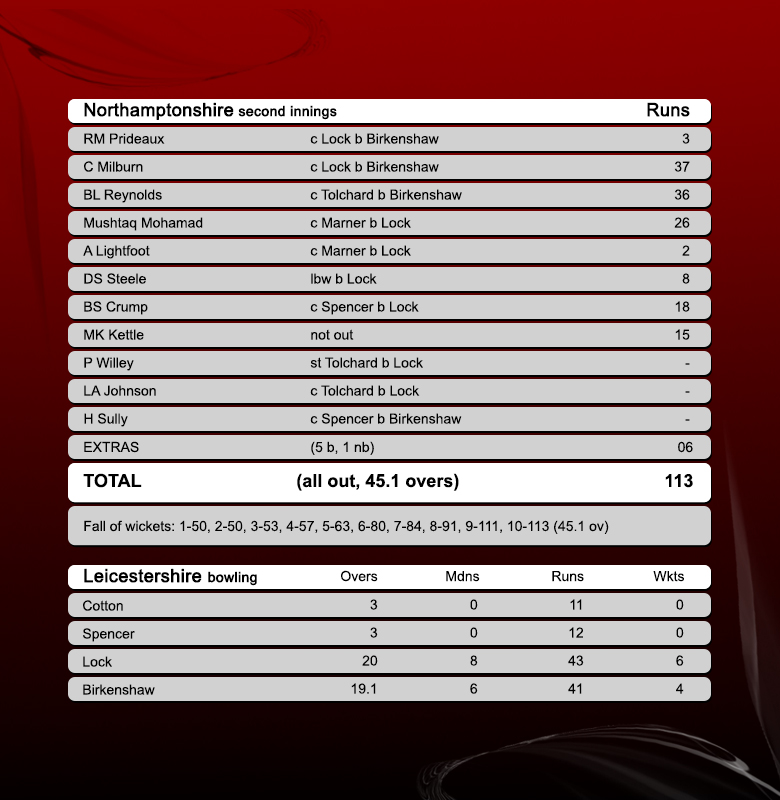 | Northamptonshire second innings | | Runs |
|---|---|---|
| RM Prideaux | c Lock b Birkenshaw | 3 |
| C Milburn | c Lock b Birkenshaw | 37 |
| BL Reynolds | c Tolchard b Birkenshaw | 36 |
| Mushtaq Mohamad | c Marner b Lock | 26 |
| A Lightfoot | c Marner b Lock | 2 |
| DS Steele | lbw b Lock | 8 |
| BS Crump | c Spencer b Lock | 18 |
| MK Kettle | not out | 15 |
| P Willey | st Tolchard b Lock | - |
| LA Johnson | c Tolchard b Lock | - |
| H Sully | c Spencer b Birkenshaw | - |
| EXTRAS | (5 b, 1 nb) | 06 |
| TOTAL | (all out, 45.1 overs) | 113 |

Fall of wickets: 1-50, 2-50, 3-53, 4-57, 5-63, 6-80, 7-84, 8-91, 9-111, 10-113 (45.1 ov)

| Leicestershire bowling | Overs | Mdns | Runs | Wkts |
|---|---|---|---|---|
| Cotton | 3 | 0 | 11 | 0 |
| Spencer | 3 | 0 | 12 | 0 |
| Lock | 20 | 8 | 43 | 6 |
| Birkenshaw | 19.1 | 6 | 41 | 4 |